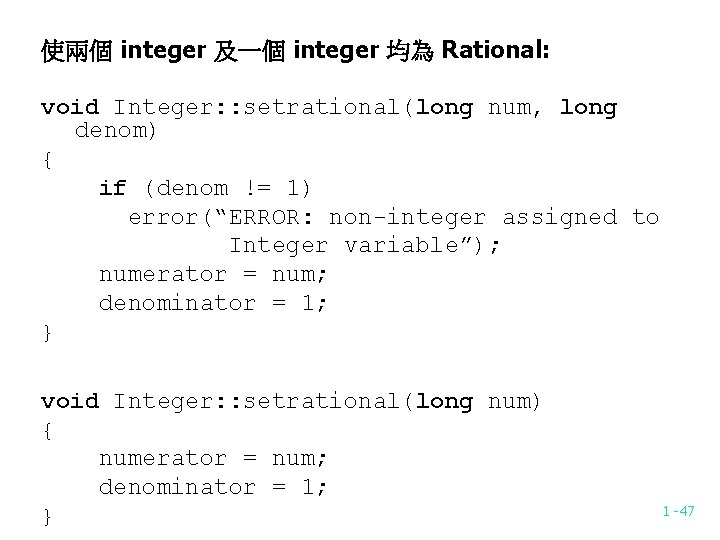 使兩個 integer 及一個 integer 均為 Rational:

void Integer::setrational(long num, long denom)
{
    if (denom != 1)
        error(“ERROR: non-integer assigned to Integer variable”);
    numerator = num;
    denominator = 1;
}

void Integer::setrational(long num)
{
    numerator = num;
    denominator = 1;
}

1 -47